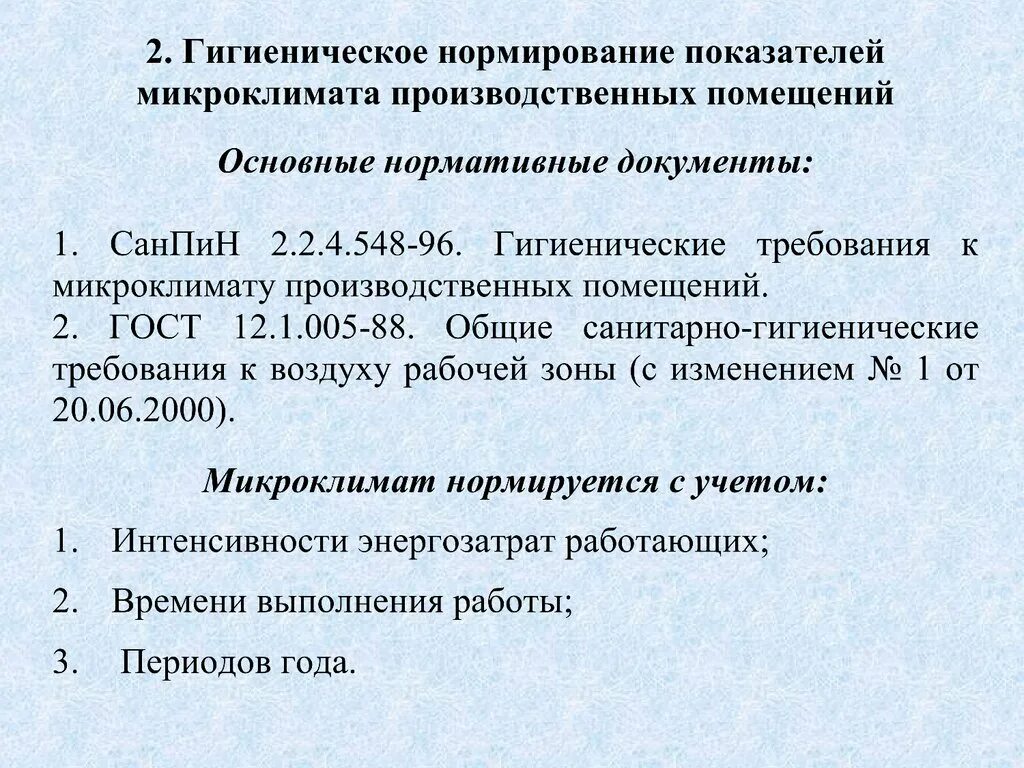 2. Гигиеническое нормирование показателей микроклимата производственных помещений

Основные нормативные документы:

1. СанПиН 2.2.4.548-96. Гигиенические требования к микроклимату производственных помещений.
2. ГОСТ 12.1.005-88. Общие санитарно-гигиенические требования к воздуху рабочей зоны (с изменением № 1 от 20.06.2000).

Микроклимат нормируется с учетом:

1. Интенсивности энергозатрат работающих;
2. Времени выполнения работы;
3. Периодов года.